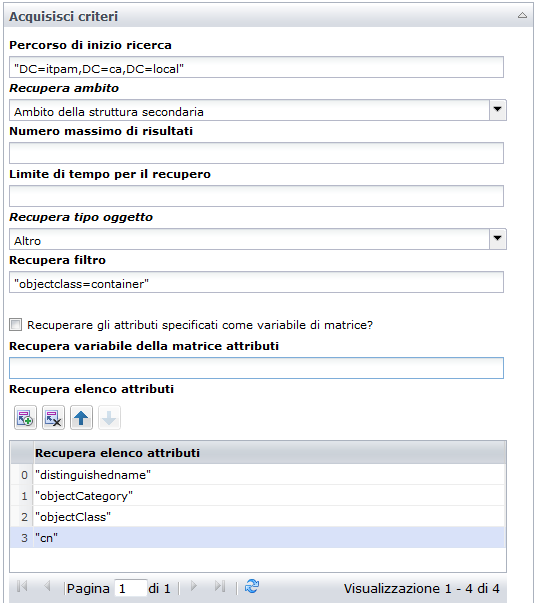 Acquisisci criteri

Percorso di inizio ricerca

"DC=itpam,DC=ca,DC=local"

Recupera ambito

Ambito della struttura secondaria

Numero massimo di risultati

Limite di tempo per il recupero

Recupera tipo oggetto

Altro

Recupera filtro

"objectclass=container"

Recuperare gli attributi specificati come variabile di matrice?

Recupera variabile della matrice attributi

Recupera elenco attributi

| | Recupera elenco attributi |
|---|---|
| 0 | "distinguishedname" |
| 1 | "objectCategory" |
| 2 | "objectClass" |
| 3 | "cn" |

Pagina 1 di 1

Visualizzazione 1 - 4 di 4